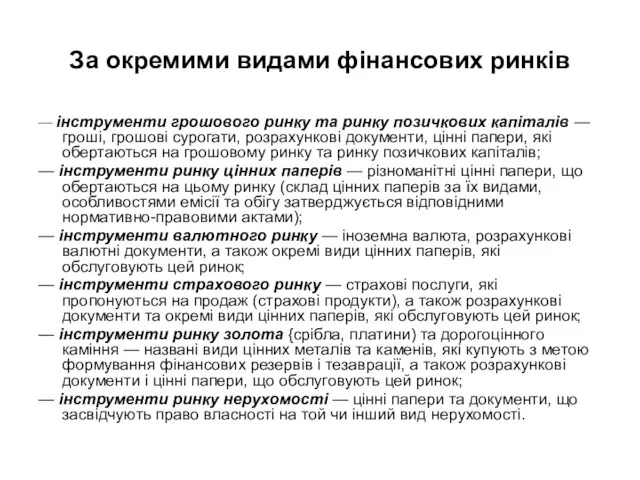 За окремими видами фінансових ринків

— інструменти грошового ринку та ринку позичкових капіталів — гроші, грошові сурогати, розрахункові документи, цінні папери, які обертаються на грошовому ринку та ринку позичкових капіталів;

— інструменти ринку цінних паперів — різноманітні цінні папери, що обертаються на цьому ринку (склад цінних паперів за їх видами, особливостями емісії та обігу затверджується відповідними нормативно-правовими актами);

— інструменти валютного ринку — іноземна валюта, розрахункові валютні документи, а також окремі види цінних паперів, які обслуговують цей ринок;

— інструменти страхового ринку — страхові послуги, які пропонуються на продаж (страхові продукти), а також розрахункові документи та окремі види цінних паперів, які обслуговують цей ринок;

— інструменти ринку золота {срібла, платини) та дорогоцінного каміння — названі види цінних металів та каменів, які купують з метою формування фінансових резервів і тезаврації, а також розрахункові документи і цінні папери, що обслуговують цей ринок;

— інструменти ринку нерухомості — цінні папери та документи, що засвідчують право власності на той чи інший вид нерухомості.